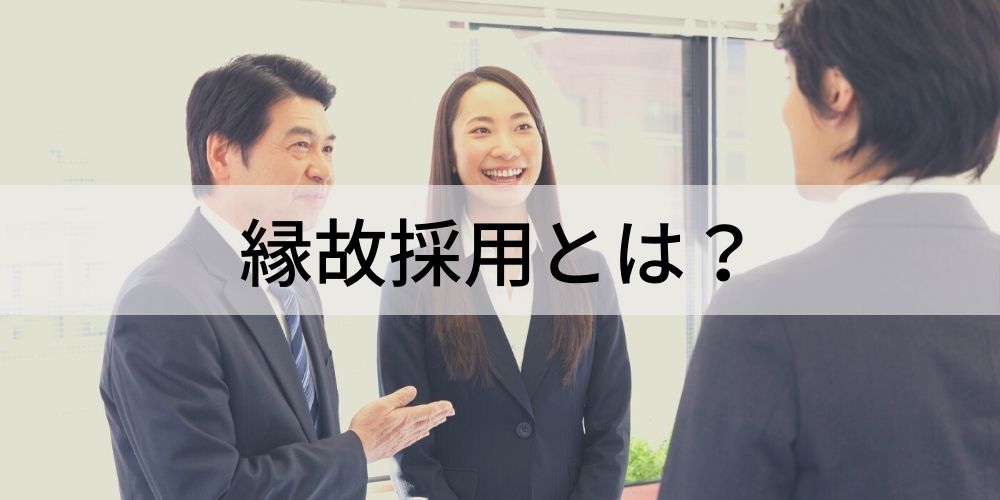 縁故採用とは？